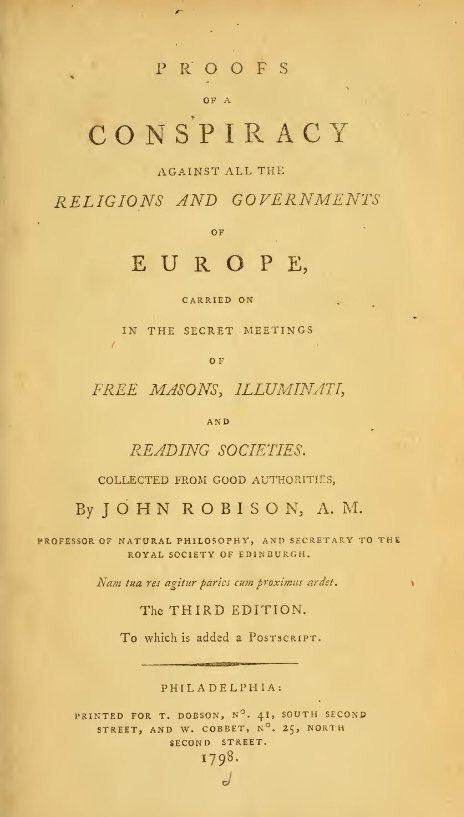 PROOFS

OF A

CONSPIRACY

AGAINST ALL THE

RELIGIONS AND GOVERNMENTS

OF

EUROPE,

CARRIED ON

IN THE SECRET MEETINGS

OF

FREE MASONS, ILLUMINATI,

AND

READING SOCIETIES.

COLLECTED FROM GOOD AUTHORITIES,

By JOHN ROBISON, A. M.

PROFESSOR OF NATURAL PHILOSOPHY, AND SECRETARY TO THE ROYAL SOCIETY OF EDINBURGH.

Nam tua res agitur paries cum proximus ardet.

The THIRD EDITION.

To which is added a POSTSCRIPT.

PHILADELPHIA:

PRINTED FOR T. DOBSON, N°. 41, SOUTH SECOND STREET, AND W. COBBET, N°. 25, NORTH SECOND STREET.

1798.